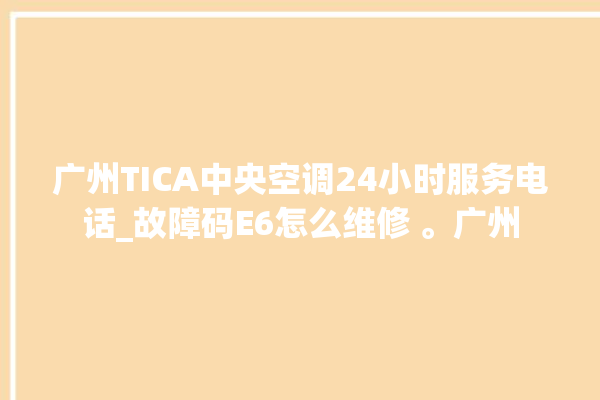 广州TICA中央空调24小时服务电话_故障码E6怎么维修 。广州